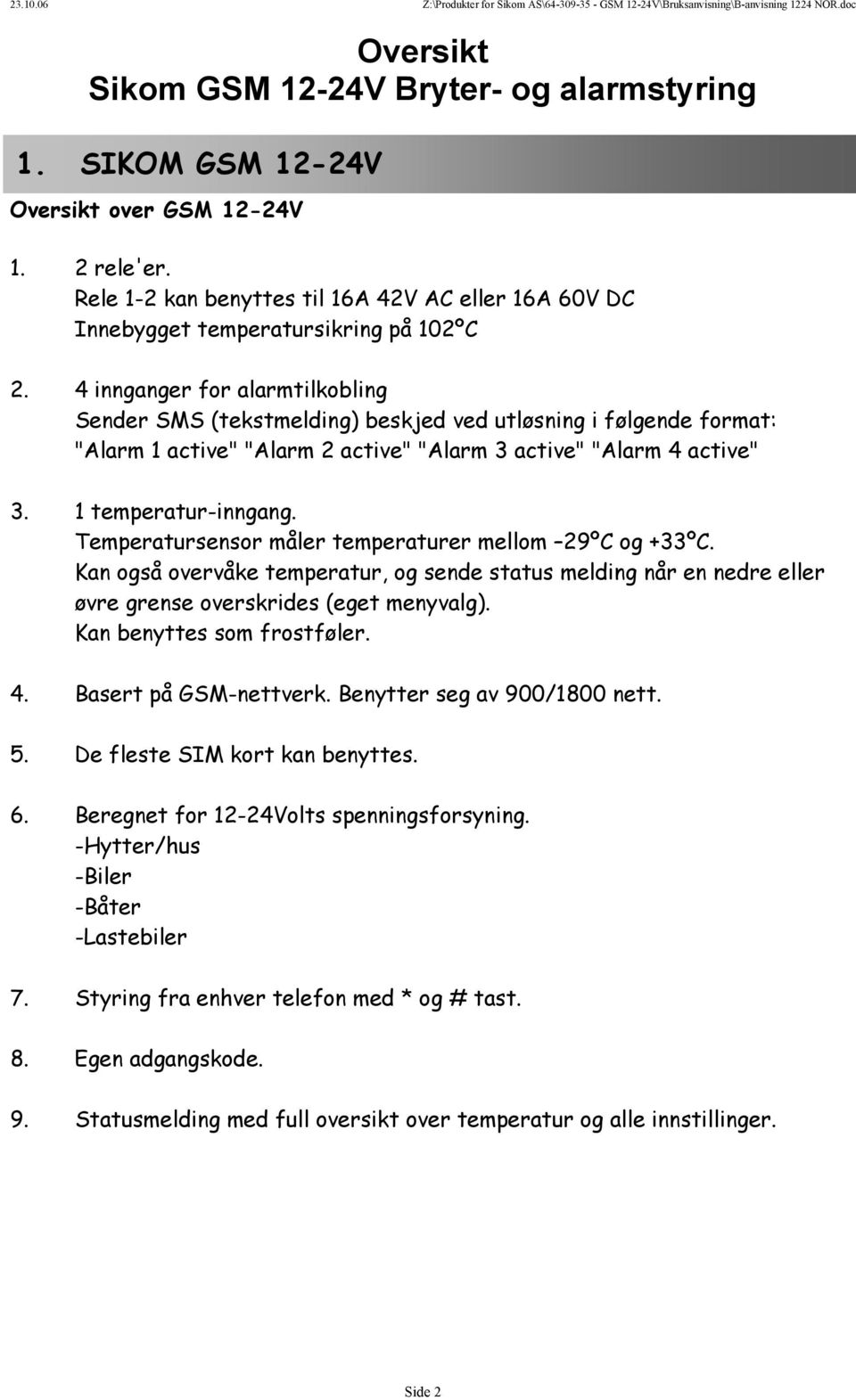 23.10.06 Z:\Produkter for Sikom AS\64-309-35 - GSM 12-24V\Bruksanvisning\B-anvisning 1224 NOR.doc

Oversikt
Sikom GSM 12-24V Bryter- og alarmstyring

1. SIKOM GSM 12-24V

Oversikt over GSM 12-24V

1. 2 rele'er.
Rele 1-2 kan benyttes til 16A 42V AC eller 16A 60V DC
Innebygget temperatursikring på 102ºC

2. 4 innganger for alarmtilkobling
Sender SMS (tekstmelding) beskjed ved utløsning i følgende format:
"Alarm 1 active" "Alarm 2 active" "Alarm 3 active" "Alarm 4 active"

3. 1 temperatur-inngang.
Temperatursensor måler temperaturer mellom –29ºC og +33ºC.
Kan også overvåke temperatur, og sende status melding når en nedre eller øvre grense overskrides (eget menyvalg).
Kan benyttes som frostføler.

4. Basert på GSM-nettverk. Benytter seg av 900/1800 nett.

5. De fleste SIM kort kan benyttes.

6. Beregnet for 12-24Volts spenningsforsyning.
-Hytter/hus
-Biler
-Båter
-Lastebiler

7. Styring fra enhver telefon med * og # tast.

8. Egen adgangskode.

9. Statusmelding med full oversikt over temperatur og alle innstillinger.

Side 2